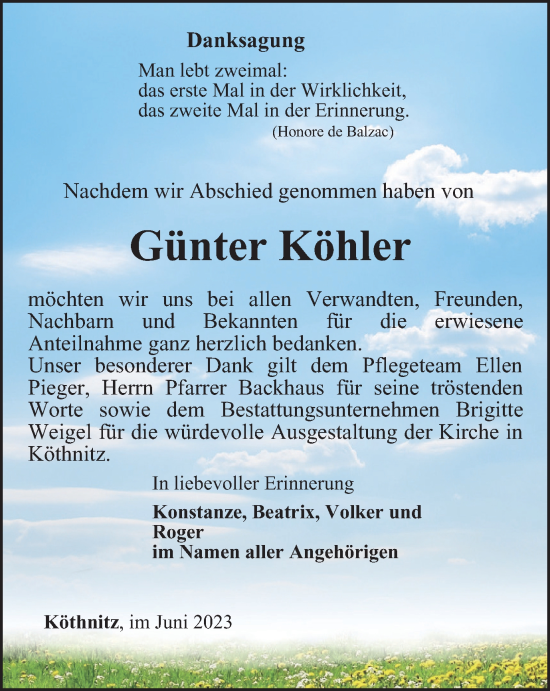 Danksagung

Man lebt zweimal:
das erste Mal in der Wirklichkeit,
das zweite Mal in der Erinnerung.
(Honore de Balzac)

Nachdem wir Abschied genommen haben von

Günter Köhler

möchten wir uns bei allen Verwandten, Freunden, Nachbarn und Bekannten für die erwiesene Anteilnahme ganz herzlich bedanken.
Unser besonderer Dank gilt dem Pflegeteam Ellen Pieger, Herrn Pfarrer Backhaus für seine tröstenden Worte sowie dem Bestattungsunternehmen Brigitte Weigel für die würdevolle Ausgestaltung der Kirche in Köthnitz.

In liebevoller Erinnerung

Konstanze, Beatrix, Volker und Roger
im Namen aller Angehörigen

Köthnitz, im Juni 2023